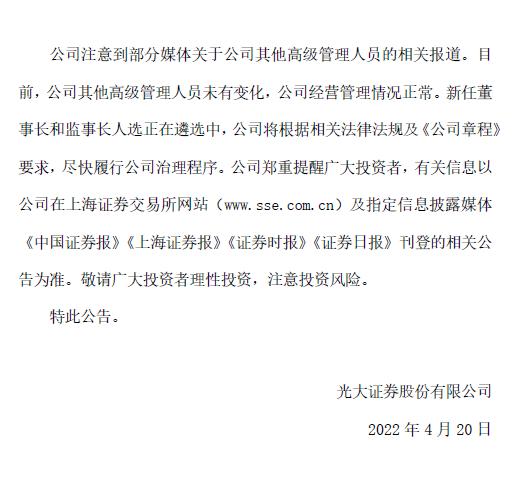 公司注意到部分媒体关于公司其他高级管理人员的相关报道。目前，公司其他高级管理人员未有变化，公司经营管理情况正常。新任董事长和监事长人选正在遴选中，公司将根据相关法律法规及《公司章程》要求，尽快履行公司治理程序。公司郑重提醒广大投资者，有关信息以公司在上海证券交易所网站（www.sse.com.cn）及指定信息披露媒体《中国证券报》《上海证券报》《证券时报》《证券日报》刊登的相关公告为准。敬请广大投资者理性投资，注意投资风险。

特此公告。

光大证券股份有限公司

2022年4月20日